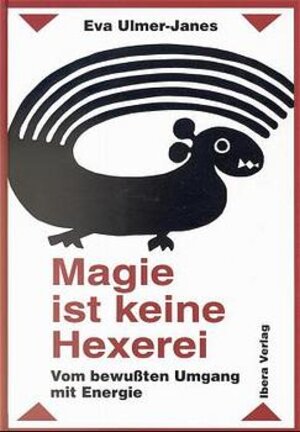 Eva Ulmer-Janes

Magie ist keine Hexerei

Vom bewußten Umgang mit Energie

Ibera Verlag